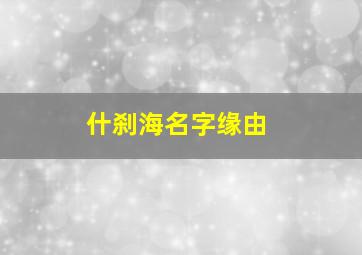 什刹海名字缘由